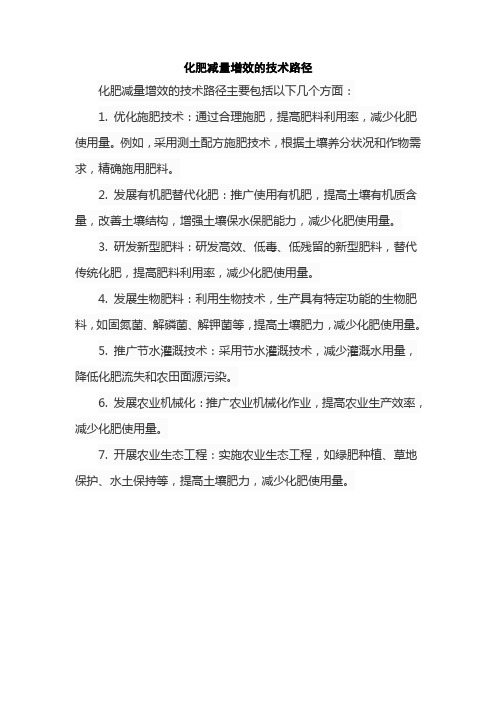 化肥减量增效的技术路径

化肥减量增效的技术路径主要包括以下几个方面：

1. 优化施肥技术：通过合理施肥，提高肥料利用率，减少化肥使用量。例如，采用测土配方施肥技术，根据土壤养分状况和作物需求，精确施用肥料。

2. 发展有机肥替代化肥：推广使用有机肥，提高土壤有机质含量，改善土壤结构，增强土壤保水保肥能力，减少化肥使用量。

3. 研发新型肥料：研发高效、低毒、低残留的新型肥料，替代传统化肥，提高肥料利用率，减少化肥使用量。

4. 发展生物肥料：利用生物技术，生产具有特定功能的生物肥料，如固氮菌、解磷菌、解钾菌等，提高土壤肥力，减少化肥使用量。

5. 推广节水灌溉技术：采用节水灌溉技术，减少灌溉水用量，降低化肥流失和农田面源污染。

6. 发展农业机械化：推广农业机械化作业，提高农业生产效率，减少化肥使用量。

7. 开展农业生态工程：实施农业生态工程，如绿肥种植、草地保护、水土保持等，提高土壤肥力，减少化肥使用量。